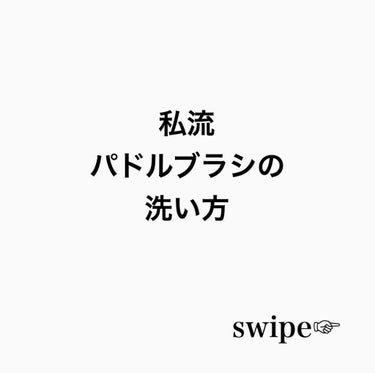 私流
パドルブラシの
洗い方

swipe☞